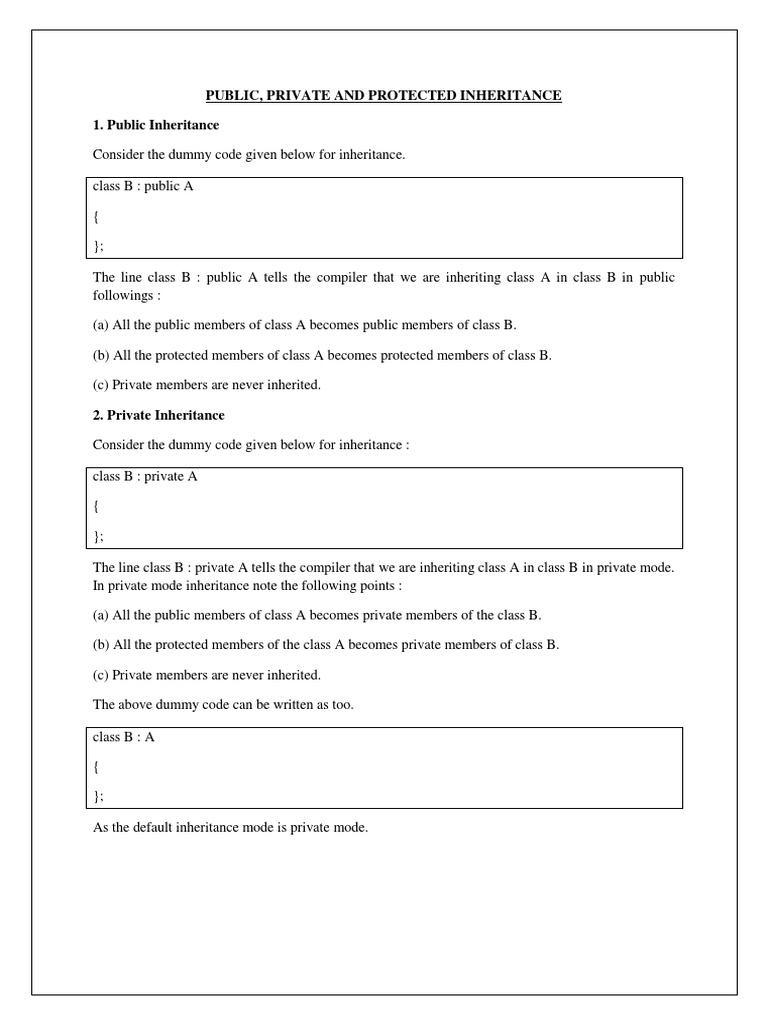 PUBLIC, PRIVATE AND PROTECTED INHERITANCE

1. Public Inheritance

Consider the dummy code given below for inheritance.

class B : public A

{

};

The line class B : public A tells the compiler that we are inheriting class A in class B in public followings :

(a) All the public members of class A becomes public members of class B.

(b) All the protected members of class A becomes protected members of class B.

(c) Private members are never inherited.

2. Private Inheritance

Consider the dummy code given below for inheritance :

class B : private A

{

};

The line class B : private A tells the compiler that we are inheriting class A in class B in private mode. In private mode inheritance note the following points :

(a) All the public members of class A becomes private members of the class B.

(b) All the protected members of the class A becomes private members of class B.

(c) Private members are never inherited.

The above dummy code can be written as too.

class B : A

{

};

As the default inheritance mode is private mode.